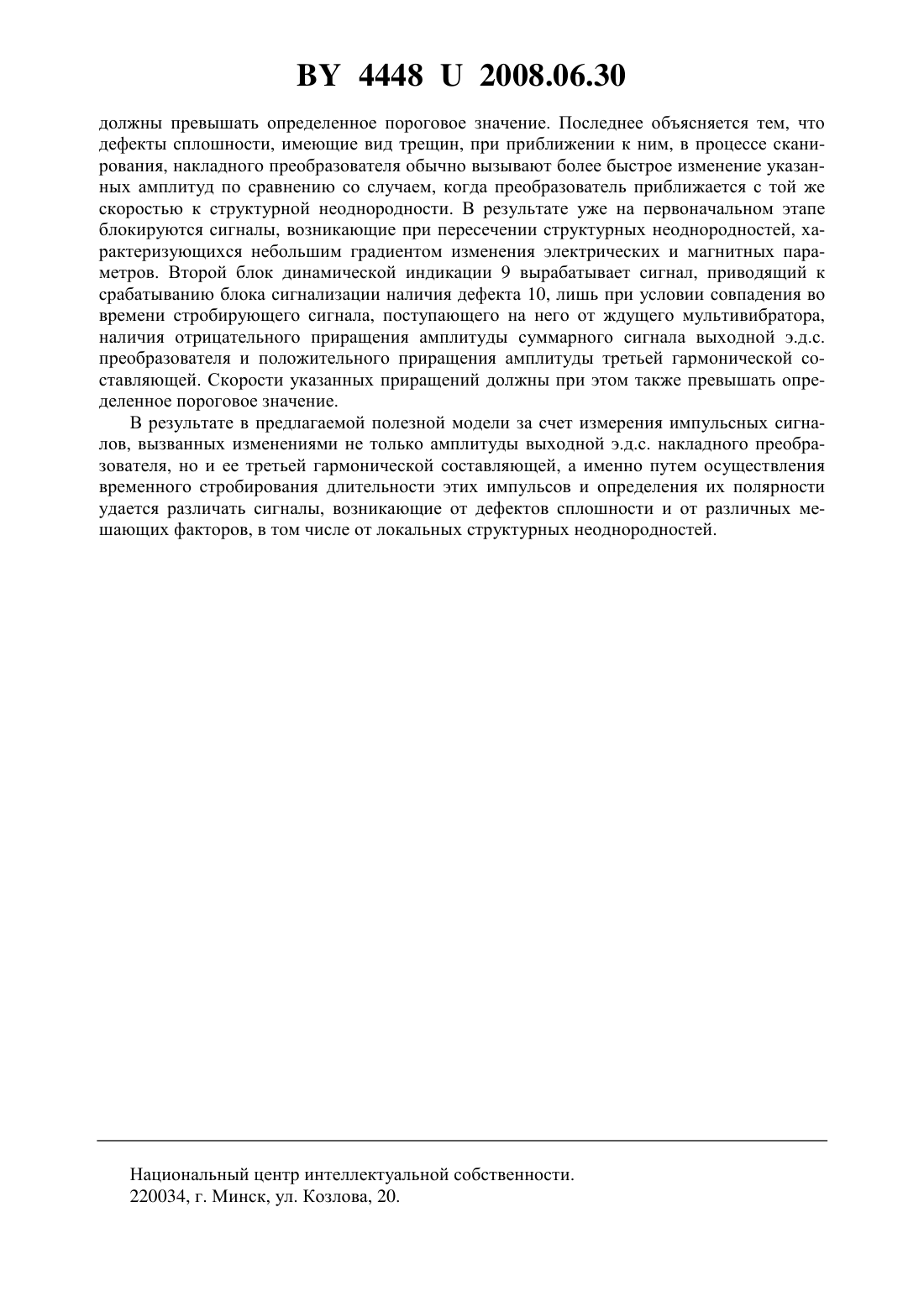 BY 4448 U 2008.06.30

должны превышать определенное пороговое значение. Последнее объясняется тем, что дефекты сплошности, имеющие вид трещин, при приближении к ним, в процессе сканирования, накладного преобразователя обычно вызывают более быстрое изменение указанных амплитуд по сравнению со случаем, когда преобразователь приближается с той же скоростью к структурной неоднородности. В результате уже на первоначальном этапе блокируются сигналы, возникающие при пересечении структурных неоднородностей, характеризующихся небольшим градиентом изменения электрических и магнитных параметров. Второй блок динамической индикации 9 вырабатывает сигнал, приводящий к срабатыванию блока сигнализации наличия дефекта 10, лишь при условии совпадения во времени стробирующего сигнала, поступающего на него от ждущего мультивибратора, наличия отрицательного приращения амплитуды суммарного сигнала выходной э.д.с. преобразователя и положительного приращения амплитуды третьей гармонической составляющей. Скорости указанных приращений должны при этом также превышать определенное пороговое значение.

В результате в предлагаемой полезной модели за счет измерения импульсных сигналов, вызванных изменениями не только амплитуды выходной э.д.с. накладного преобразователя, но и ее третьей гармонической составляющей, а именно путем осуществления временного стробирования длительности этих импульсов и определения их полярности удается различать сигналы, возникающие от дефектов сплошности и от различных мешающих факторов, в том числе от локальных структурных неоднородностей.

Национальный центр интеллектуальной собственности.
220034, г. Минск, ул. Козлова, 20.